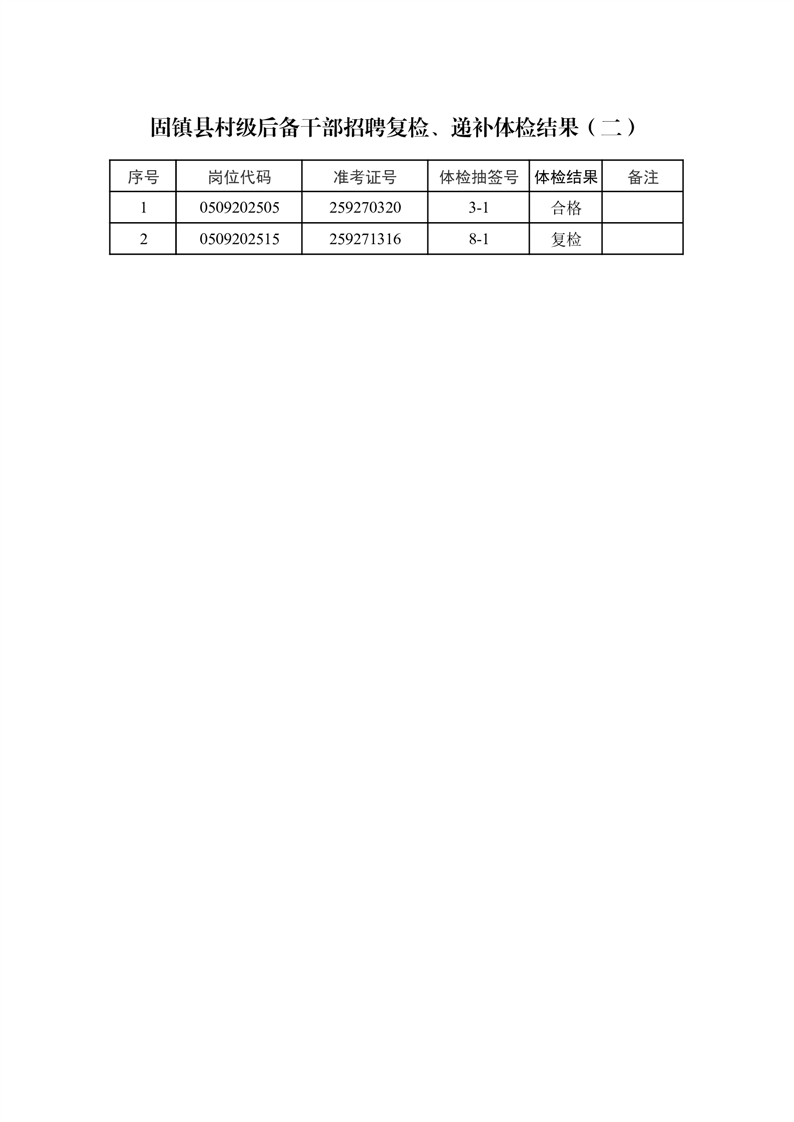 固镇县村级后备干部招聘复检、递补体检结果（二）

| 序号 | 岗位代码 | 准考证号 | 体检抽签号 | 体检结果 | 备注 |
|---|---|---|---|---|---|
| 1 | 0509202505 | 259270320 | 3-1 | 合格 | |
| 2 | 0509202515 | 259271316 | 8-1 | 复检 | |